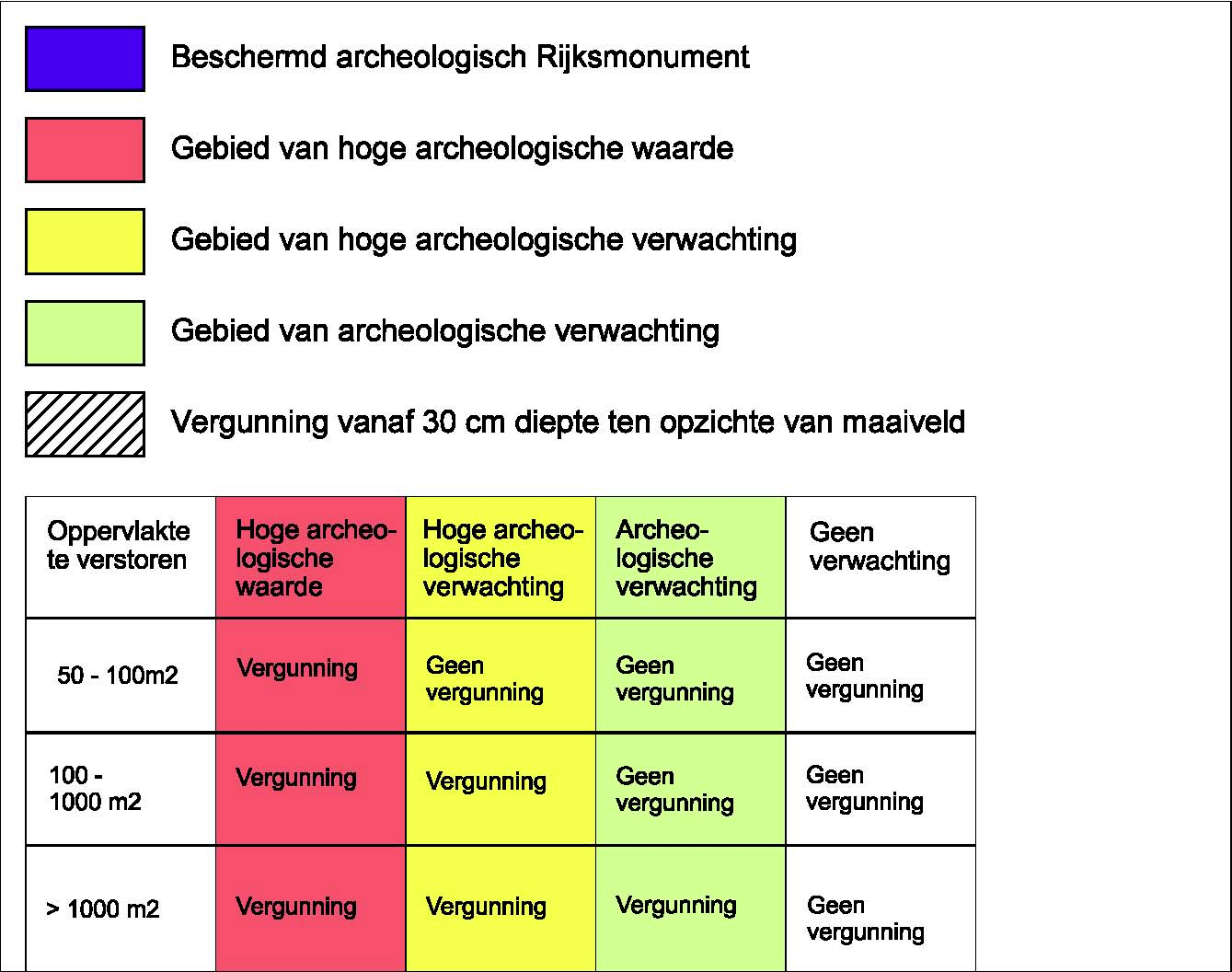 Beschermd archeologisch Rijksmonument

Gebied van hoge archeologische waarde

Gebied van hoge archeologische verwachting

Gebied van archeologische verwachting

Vergunning vanaf 30 cm diepte ten opzichte van maaiveld

| Oppervlakte te verstoren | Hoge archeologische waarde | Hoge archeologische verwachting | Archeologische verwachting | Geen verwachting |
|---|---|---|---|---|
| 50 - 100m2 | Vergunning | Geen vergunning | Geen vergunning | Geen vergunning |
| 100 - 1000 m2 | Vergunning | Vergunning | Geen vergunning | Geen vergunning |
| > 1000 m2 | Vergunning | Vergunning | Vergunning | Geen vergunning |